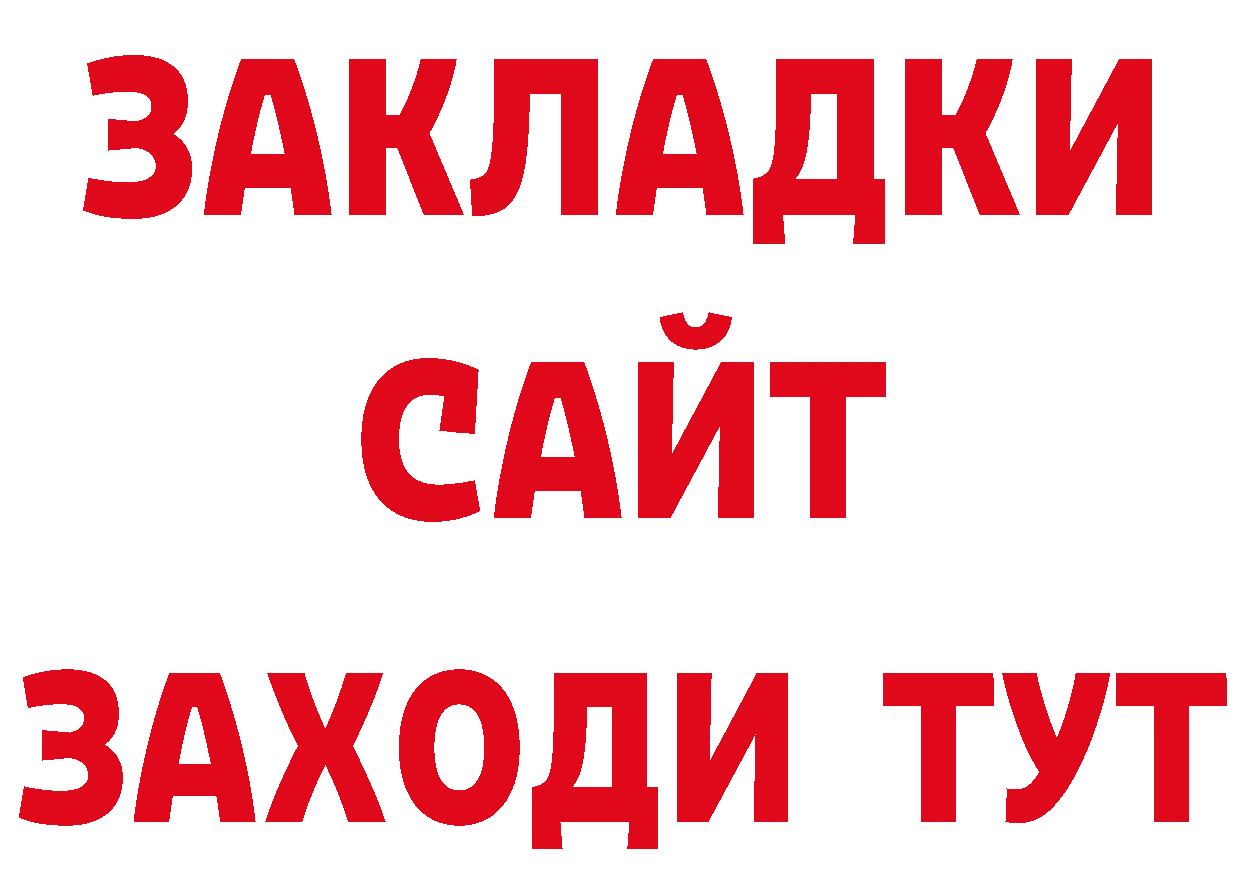 ЗАКЛАДКИ
САЙТ
ЗАХОДИ ТУТ